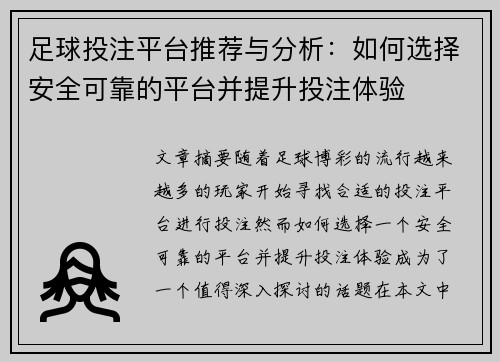 足球投注平台推荐与分析：如何选择安全可靠的平台并提升投注体验

文章摘要随着足球博彩的流行越来越多的玩家开始寻找合适的投注平台进行投注然而如何选择一个安全可靠的平台并提升投注体验成为了一个值得深入探讨的话题在本文中